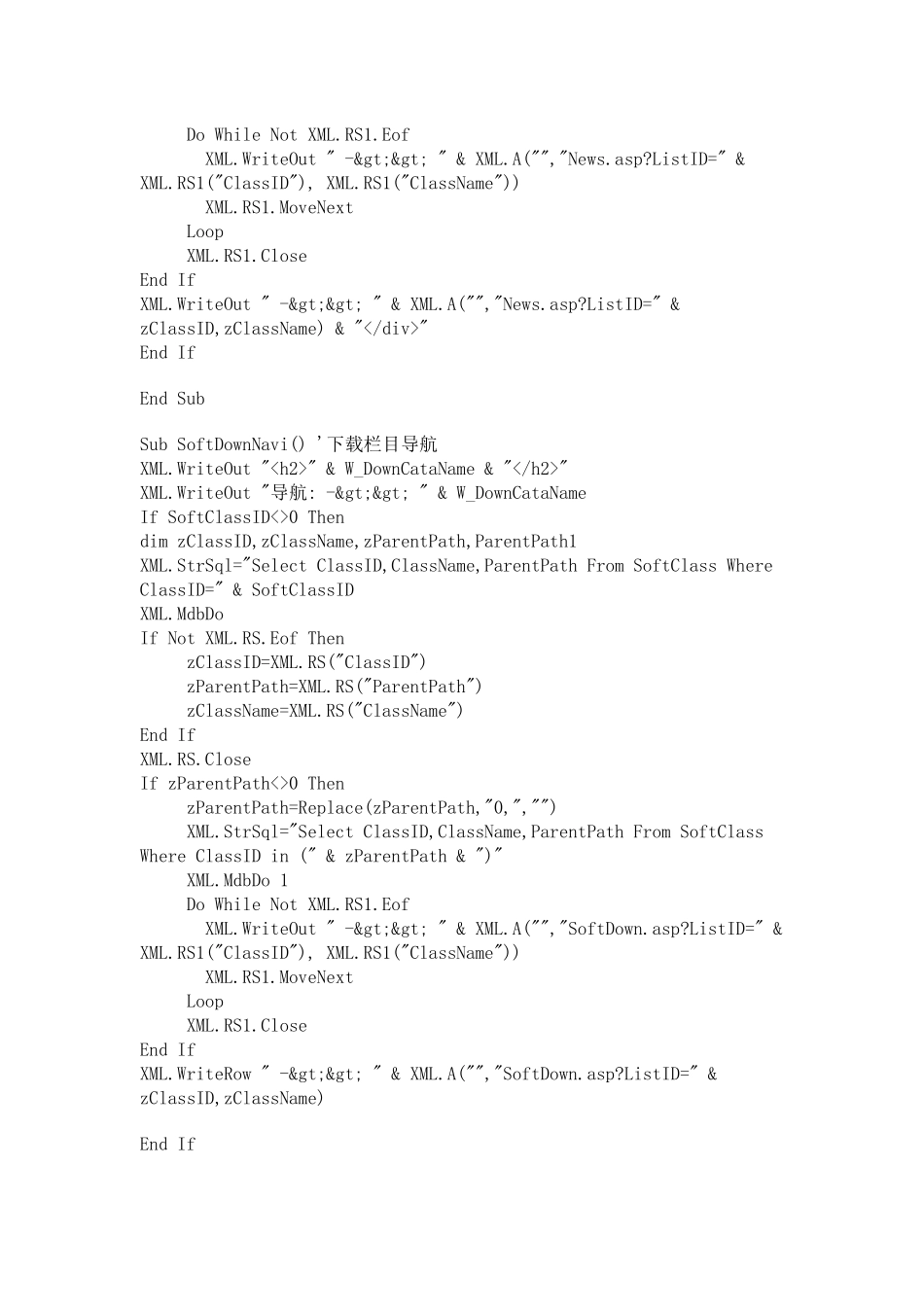 Do While Not XML.RS1.Eof
XML.WriteOut " -&gt;&gt; " & XML.A("","News.asp?ListID=" & XML.RS1("ClassID"), XML.RS1("ClassName"))
XML.RS1.MoveNext
Loop
XML.RS1.Close
End If
XML.WriteOut " -&gt;&gt; " & XML.A("","News.asp?ListID=" & zClassID,zClassName) & "</div>"
End If

End Sub

Sub SoftDownNavi() '下载栏目导航
XML.WriteOut "<h2>" & W_DownCataName & "</h2>"
XML.WriteOut "导航: -&gt;&gt; " & W_DownCataName
If SoftClassID<>0 Then
dim zClassID,zClassName,zParentPath,ParentPath1
XML.StrSql="Select ClassID,ClassName,ParentPath From SoftClass Where ClassID=" & SoftClassID
XML.MdbDo
If Not XML.RS.Eof Then
zClassID=XML.RS("ClassID")
zParentPath=XML.RS("ParentPath")
zClassName=XML.RS("ClassName")
End If
XML.RS.Close
If zParentPath<>0 Then
zParentPath=Replace(zParentPath,"0,","")
XML.StrSql="Select ClassID,ClassName,ParentPath From SoftClass Where ClassID in (" & zParentPath & ")"
XML.MdbDo 1
Do While Not XML.RS1.Eof
XML.WriteOut " -&gt;&gt; " & XML.A("","SoftDown.asp?ListID=" & XML.RS1("ClassID"), XML.RS1("ClassName"))
XML.RS1.MoveNext
Loop
XML.RS1.Close
End If
XML.WriteRow " -&gt;&gt; " & XML.A("","SoftDown.asp?ListID=" & zClassID,zClassName)

End If